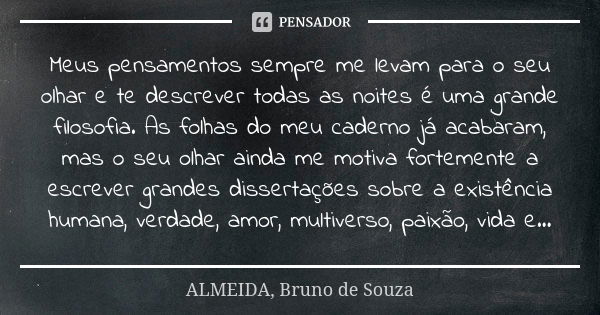 PENSADOR

Meus pensamentos sempre me levam para o seu olhar e te descrever todas as noites é uma grande filosofia. As folhas do meu caderno já acabaram, mas o seu olhar ainda me motiva fortemente a escrever grandes dissertações sobre a existência humana, verdade, amor, multiverso, paixão, vida e...

ALMEIDA, Bruno de Souza